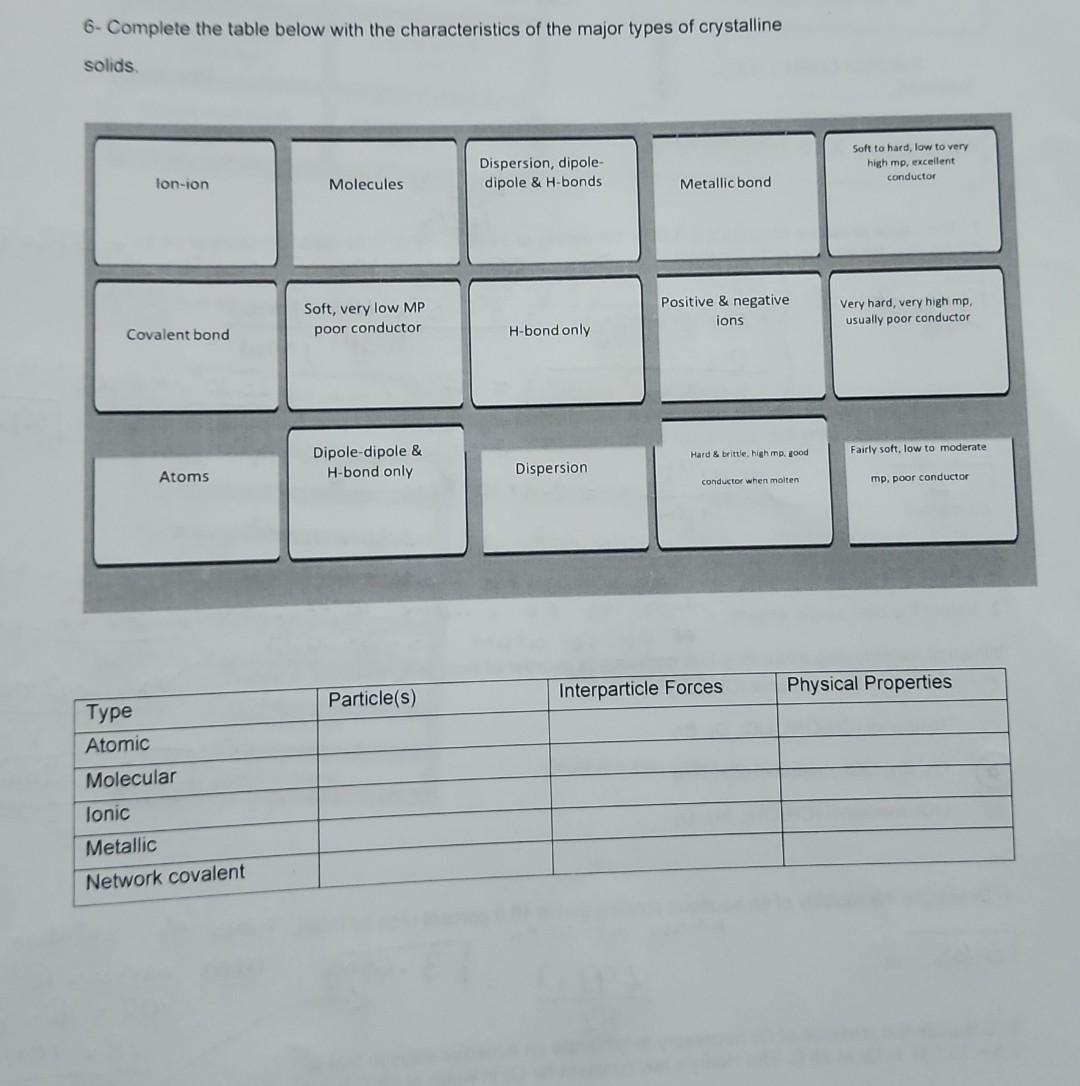 6- Complete the table below with the characteristics of the major types of crystalline solids.

Ion-ion

Molecules

Dispersion, dipole-dipole & H-bonds

Metallic bond

Soft to hard, low to very high mp, excellent conductor

Covalent bond

Soft, very low MP poor conductor

H-bond only

Positive & negative ions

Very hard, very high mp, usually poor conductor

Atoms

Dipole-dipole & H-bond only

Dispersion

Hard & brittle, high mp, good conductor when molten

Fairly soft, low to moderate mp, poor conductor

| Type | Particle(s) | Interparticle Forces | Physical Properties |
|---|---|---|---|
| Atomic | | | |
| Molecular | | | |
| Ionic | | | |
| Metallic | | | |
| Network covalent | | | |